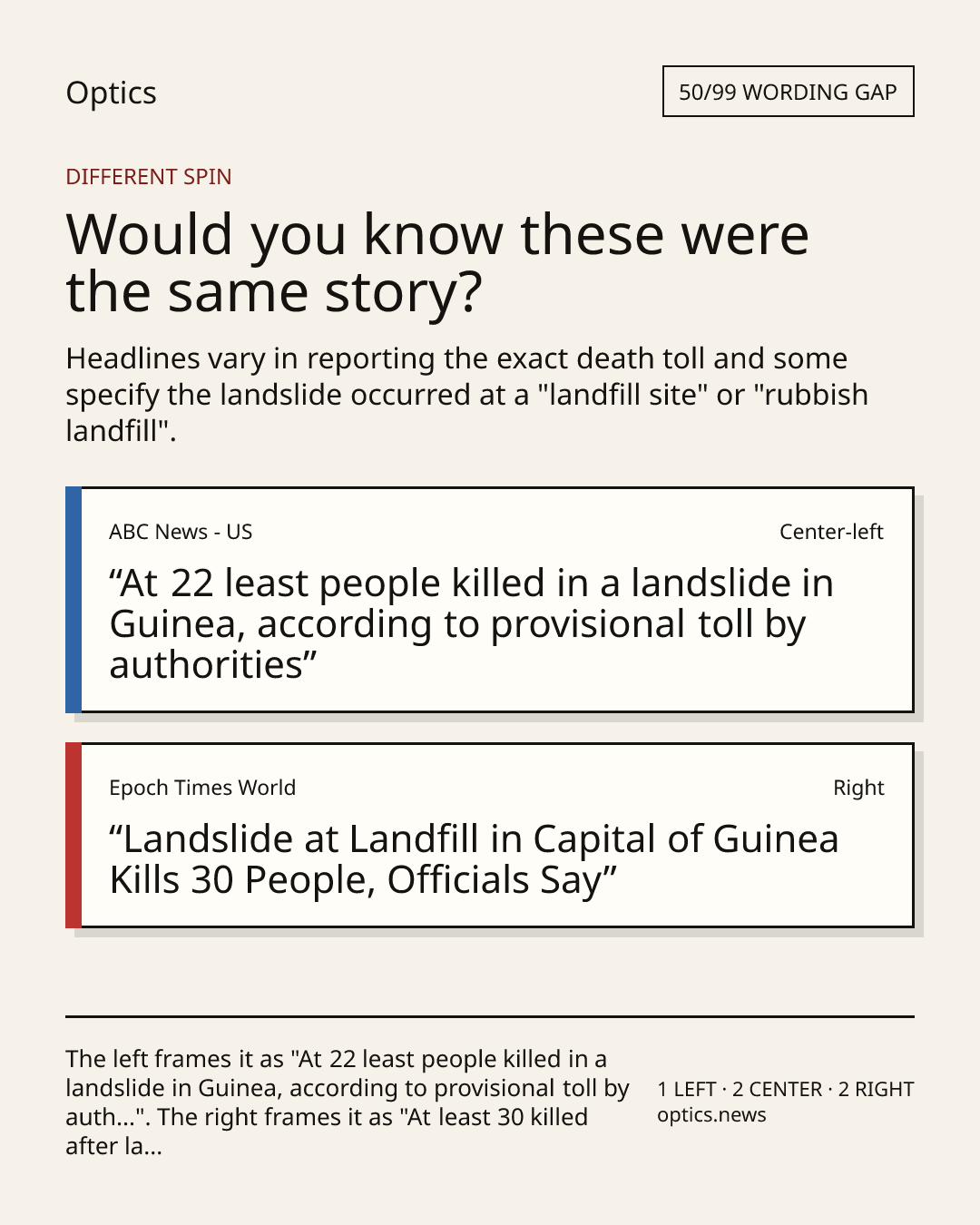 Optics

50/99 WORDING GAP

DIFFERENT SPIN

Would you know these were the same story?

Headlines vary in reporting the exact death toll and some specify the landslide occurred at a "landfill site" or "rubbish landfill".

ABC News - US

Center-left

“At 22 least people killed in a landslide in Guinea, according to provisional toll by authorities”

Epoch Times World

Right

“Landslide at Landfill in Capital of Guinea Kills 30 People, Officials Say”

The left frames it as "At 22 least people killed in a landslide in Guinea, according to provisional toll by auth...". The right frames it as "At least 30 killed after la...

1 LEFT · 2 CENTER · 2 RIGHT
optics.news